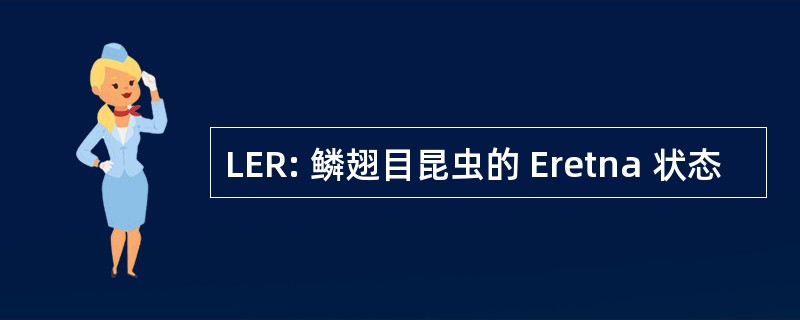 LER: 鳞翅目昆虫的 Eretna 状态